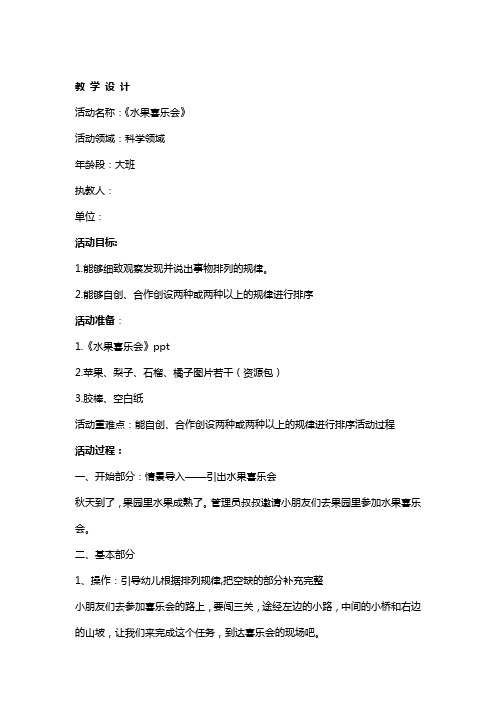 教 学 设 计

活动名称：《水果喜乐会》

活动领域：科学领域

年龄段：大班

执教人：

单位：

活动目标:

1.能够细致观察发现并说出事物排列的规律。

2.能够自创、合作创设两种或两种以上的规律进行排序

活动准备：

1.《水果喜乐会》ppt

2.苹果、梨子、石榴、橘子图片若干（资源包）

3.胶棒、空白纸

活动重难点：能自创、合作创设两种或两种以上的规律进行排序活动过程

活动过程：

一、开始部分：情景导入——引出水果喜乐会

秋天到了，果园里水果成熟了。管理员叔叔邀请小朋友们去果园里参加水果喜乐会。

二、基本部分

1、操作：引导幼儿根据排列规律,把空缺的部分补充完整

小朋友们去参加喜乐会的路上，要闯三关，途经左边的小路，中间的小桥和右边的山坡，让我们来完成这个任务，到达喜乐会的现场吧。